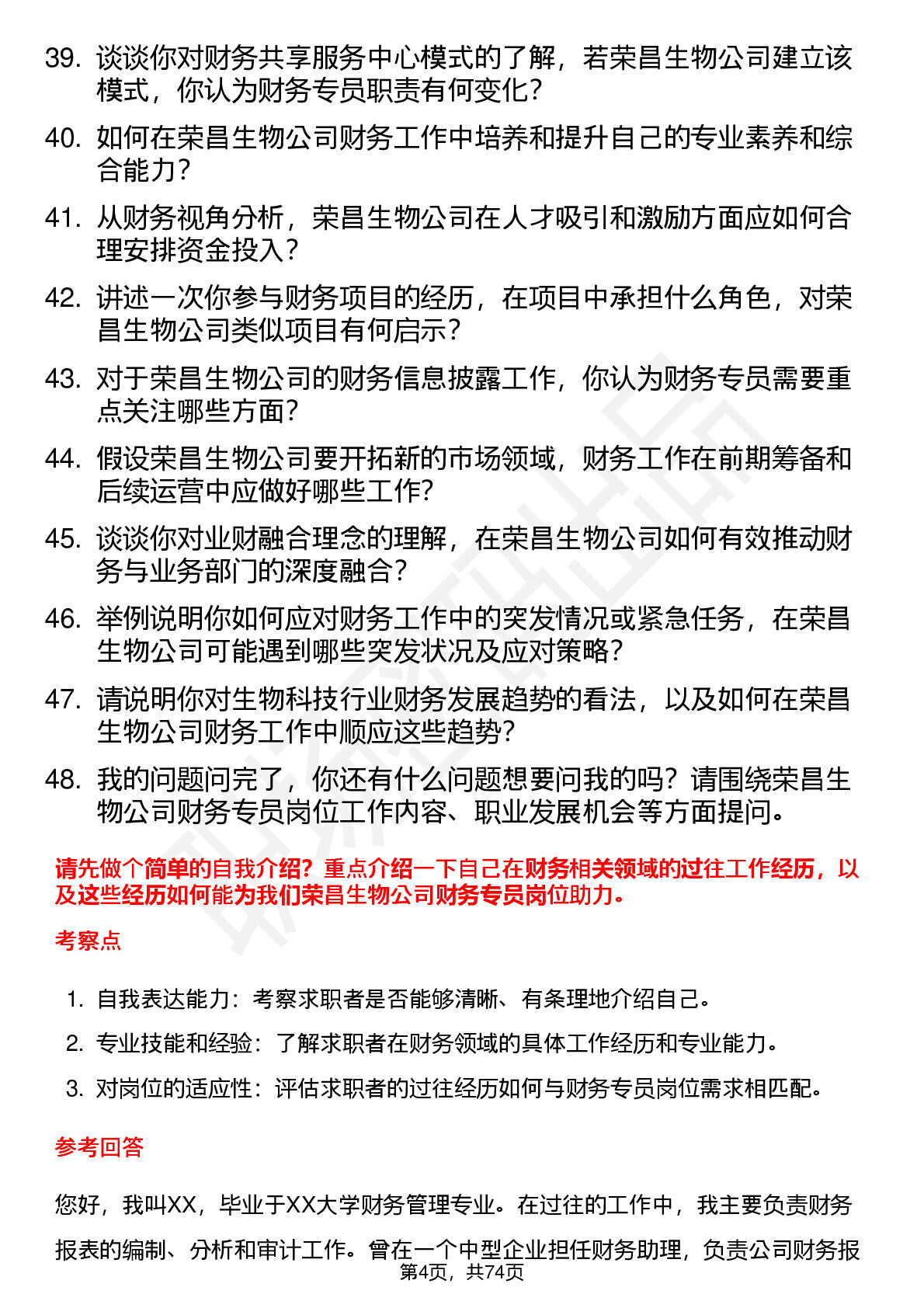 39. 谈谈你对财务共享服务中心模式的了解，若荣昌生物公司建立该模式，你认为财务专员职责有何变化？

40. 如何在荣昌生物公司财务工作中培养和提升自己的专业素养和综合能力？

41. 从财务视角分析，荣昌生物公司在人才吸引和激励方面应如何合理安排资金投入？

42. 讲述一次你参与财务项目的经历，在项目中承担什么角色，对荣昌生物公司类似项目有何启示？

43. 对于荣昌生物公司的财务信息披露工作，你认为财务专员需要重点关注哪些方面？

44. 假设荣昌生物公司要开拓新的市场领域，财务工作在前期筹备和后续运营中应做好哪些工作？

45. 谈谈你对业财融合理念的理解，在荣昌生物公司如何有效推动财务与业务部门的深度融合？

46. 举例说明你如何应对财务工作中的突发情况或紧急任务，在荣昌生物公司可能遇到哪些突发状况及应对策略？

47. 请说明你对生物科技行业财务发展趋势的看法，以及如何在荣昌生物公司财务工作中顺应这些趋势？

48. 我的问题问完了，你还有什么问题想要问我的吗？请围绕荣昌生物公司财务专员岗位工作内容、职业发展机会等方面提问。

请先做个简单的自我介绍？重点介绍一下自己在财务相关领域的过往工作经历，以及这些经历如何能为我们荣昌生物公司财务专员岗位助力。

考察点

1. 自我表达能力：考察求职者是否能够清晰、有条理地介绍自己。

2. 专业技能和经验：了解求职者在财务领域的具体工作经历和专业能力。

3. 对岗位的适应性：评估求职者的过往经历如何与财务专员岗位需求相匹配。

参考回答

您好，我叫XX，毕业于XX大学财务管理专业。在过往的工作中，我主要负责财务报表的编制、分析和审计工作。曾在一个中型企业担任财务助理，负责公司财务报

第4页，共74页